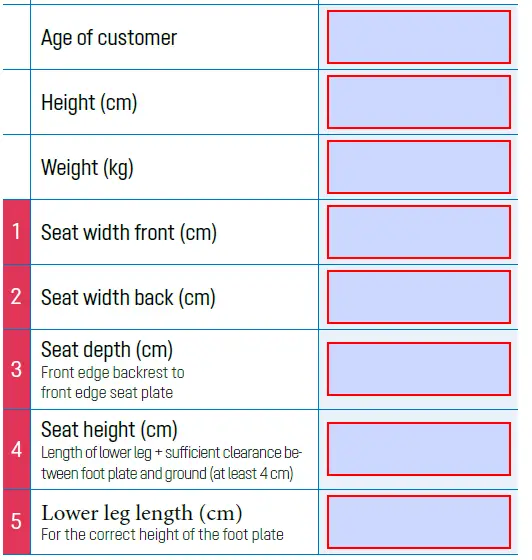 |   |   |   |
|---|---|---|
|   | Age of customer |   |
|   | Height (cm) |   |
|   | Weight (kg) |   |
| 1 | Seat width front (cm) |   |
| 2 | Seat width back (cm) |   |
| 3 | Seat depth (cm) Front edge backrest to front edge seat plate |   |
| 4 | Seat height (cm) Length of lower leg + sufficient clearance between foot plate and ground (at least 4 cm) |   |
| 5 | Lower leg length (cm) For the correct height of the foot plate |   |